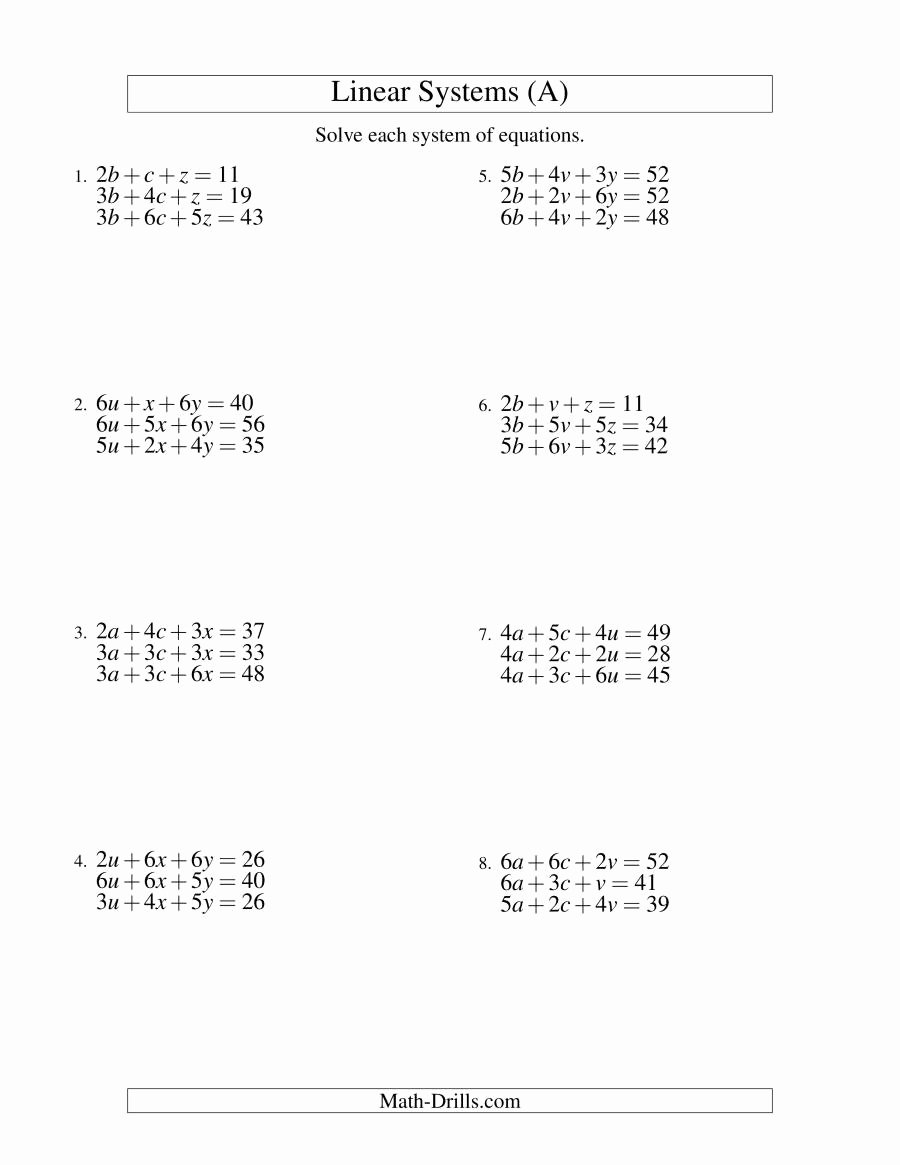 Linear Systems (A)

Solve each system of equations.

1. $2b+c+z=11$
$3b+4c+z=19$
$3b+6c+5z=43$

2. $6u+x+6y=40$
$6u+5x+6y=56$
$5u+2x+4y=35$

3. $2a+4c+3x=37$
$3a+3c+3x=33$
$3a+3c+6x=48$

4. $2u+6x+6y=26$
$6u+6x+5y=40$
$3u+4x+5y=26$

5. $5b+4v+3y=52$
$2b+2v+6y=52$
$6b+4v+2y=48$

6. $2b+v+z=11$
$3b+5v+5z=34$
$5b+6v+3z=42$

7. $4a+5c+4u=49$
$4a+2c+2u=28$
$4a+3c+6u=45$

8. $6a+6c+2v=52$
$6a+3c+v=41$
$5a+2c+4v=39$

Math-Drills.com